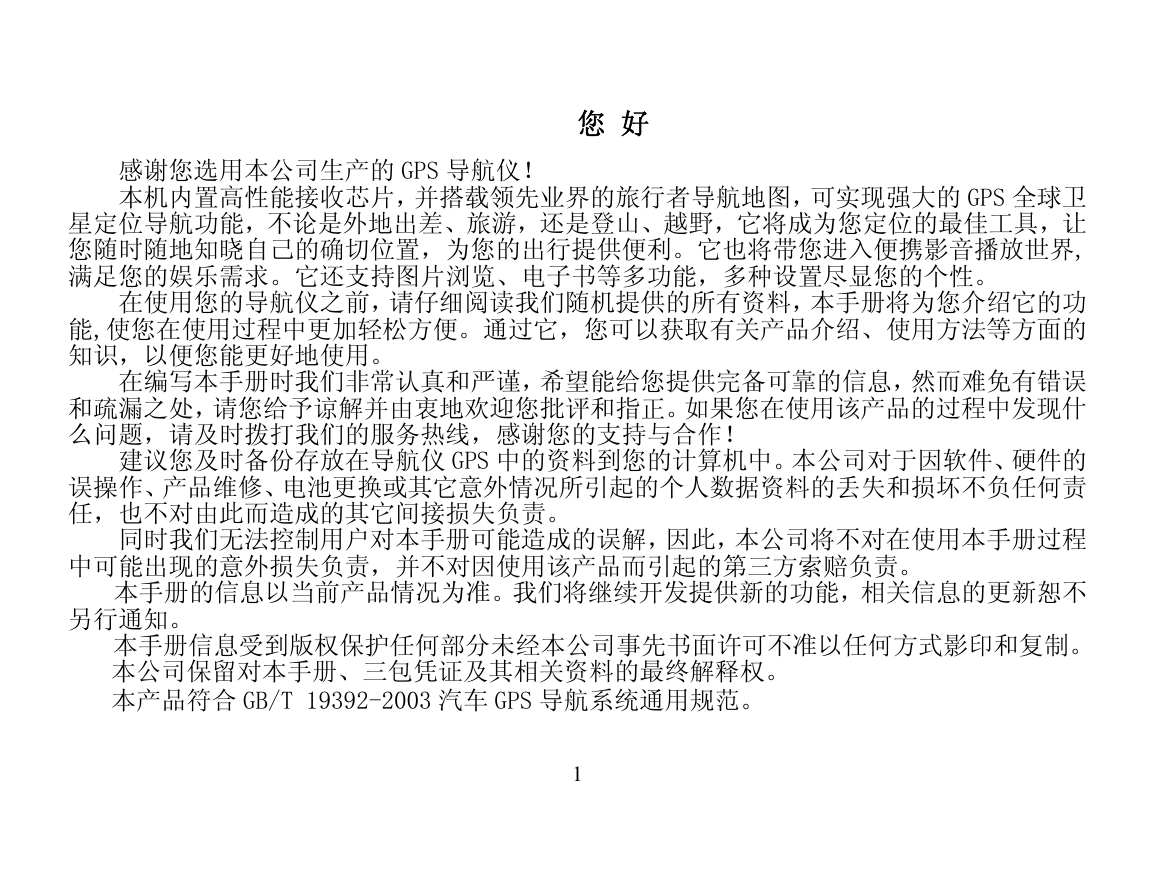 您 好

感谢您选用本公司生产的 GPS 导航仪！

本机内置高性能接收芯片，并搭载领先业界的旅行者导航地图，可实现强大的 GPS 全球卫星定位导航功能，不论是外地出差、旅游，还是登山、越野，它将成为您定位的最佳工具，让您随时随地知晓自己的确切位置，为您的出行提供便利。它也将带您进入便携影音播放世界，满足您的娱乐需求。它还支持图片浏览、电子书等多功能，多种设置尽显您的个性。

在使用您的导航仪之前，请仔细阅读我们随机提供的所有资料，本手册将为您介绍它的功能,使您在使用过程中更加轻松方便。通过它，您可以获取有关产品介绍、使用方法等方面的知识，以便您能更好地使用。

在编写本手册时我们非常认真和严谨，希望能给您提供完备可靠的信息，然而难免有错误和疏漏之处，请您给予谅解并由衷地欢迎您批评和指正。如果您在使用该产品的过程中发现什么问题，请及时拨打我们的服务热线，感谢您的支持与合作！

建议您及时备份存放在导航仪 GPS 中的资料到您的计算机中。本公司对于因软件、硬件的误操作、产品维修、电池更换或其它意外情况所引起的个人数据资料的丢失和损坏不负任何责任，也不对由此而造成的其它间接损失负责。

同时我们无法控制用户对本手册可能造成的误解，因此，本公司将不对在使用本手册过程中可能出现的意外损失负责，并不对因使用该产品而引起的第三方索赔负责。

本手册的信息以当前产品情况为准。我们将继续开发提供新的功能，相关信息的更新恕不另行通知。

本手册信息受到版权保护任何部分未经本公司事先书面许可不准以任何方式影印和复制。

本公司保留对本手册、三包凭证及其相关资料的最终解释权。

本产品符合 GB/T 19392-2003 汽车 GPS 导航系统通用规范。

1